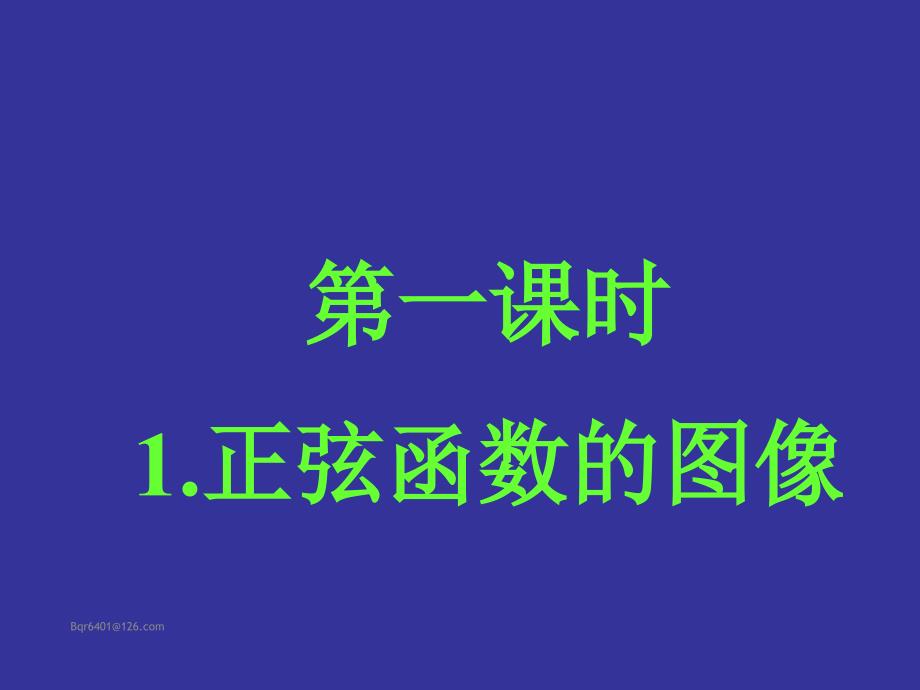 第一课时

1.正弦函数的图像

Bqr6401@126.com